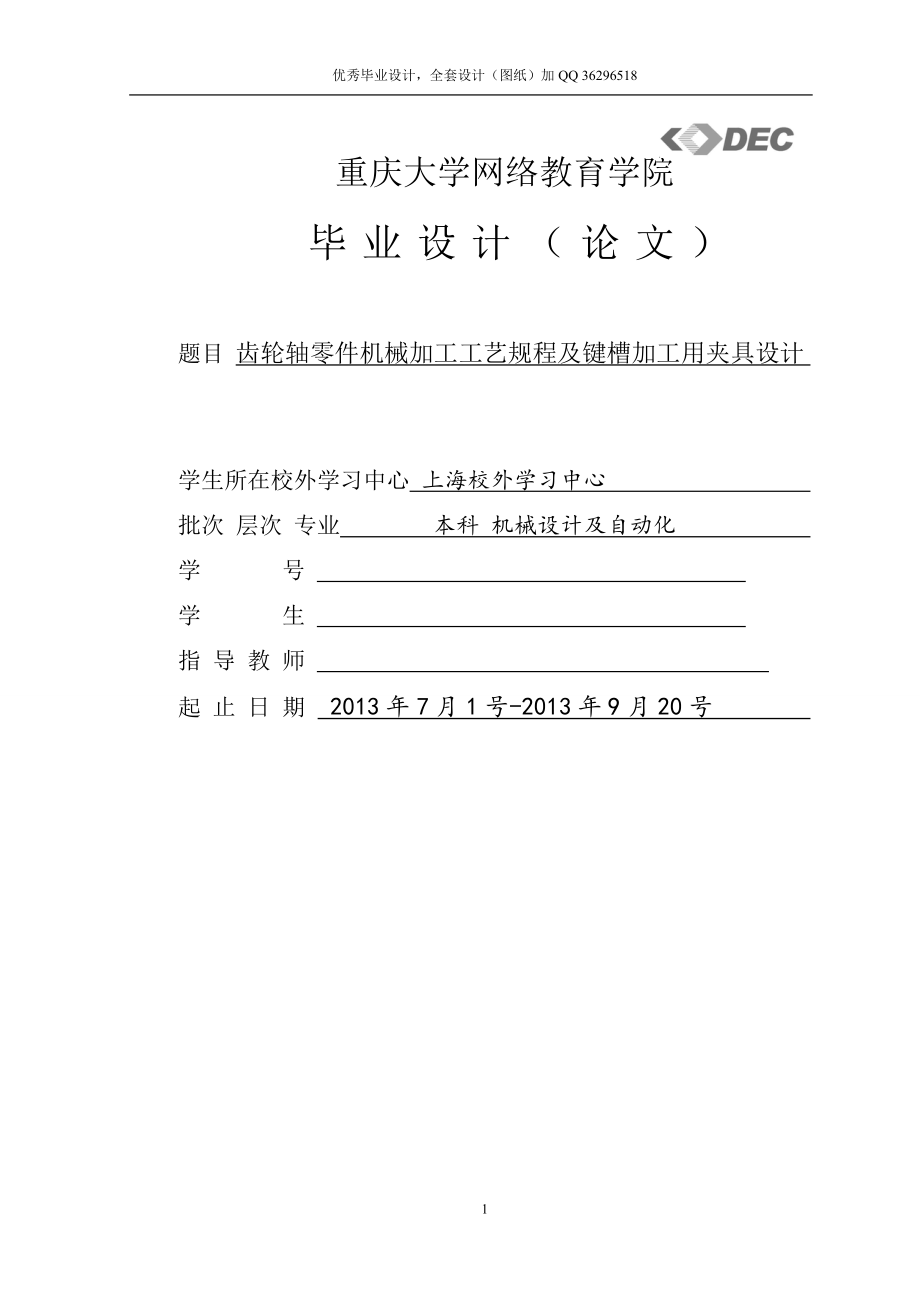 优秀毕业设计，全套设计（图纸）加 QQ 36296518

DEC

重庆大学网络教育学院

毕 业 设 计 （ 论 文 ）

题目 齿轮轴零件机械加工工艺规程及键槽加工用夹具设计

学生所在校外学习中心 上海校外学习中心

批次 层次 专业 本科 机械设计及自动化

学 号

学 生

指 导 教 师

起 止 日 期 2013 年 7 月 1 号-2013 年 9 月 20 号

1